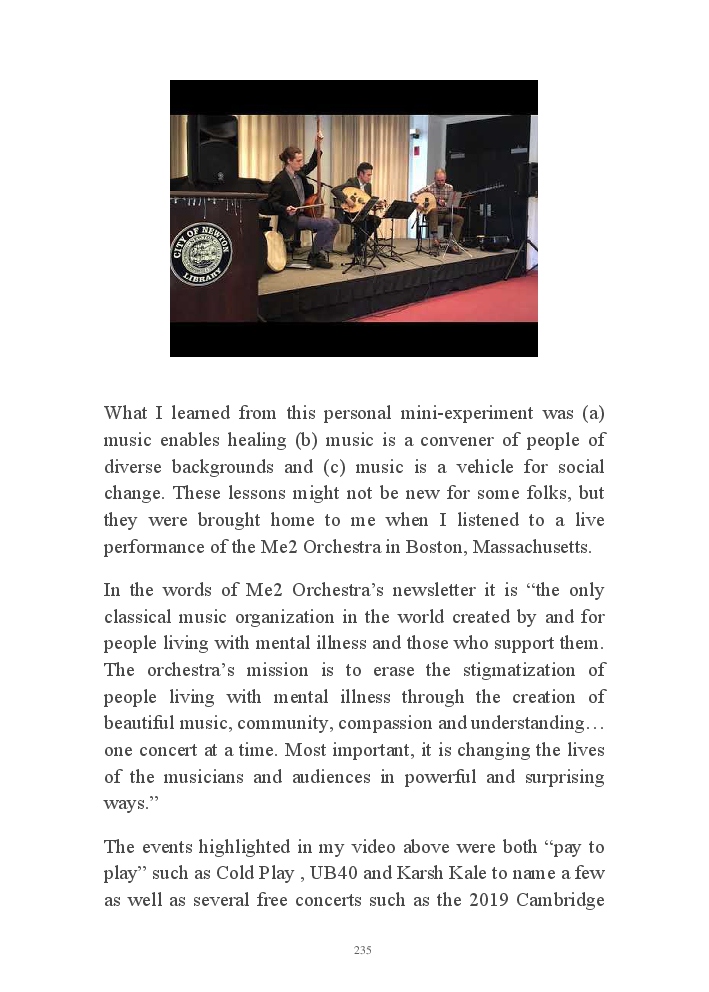 CITY OF NEWTON
LIBRARY

What I learned from this personal mini-experiment was (a) music enables healing (b) music is a convener of people of diverse backgrounds and (c) music is a vehicle for social change. These lessons might not be new for some folks, but they were brought home to me when I listened to a live performance of the Me2 Orchestra in Boston, Massachusetts.

In the words of Me2 Orchestra's newsletter it is "the only classical music organization in the world created by and for people living with mental illness and those who support them. The orchestra's mission is to erase the stigmatization of people living with mental illness through the creation of beautiful music, community, compassion and understanding… one concert at a time. Most important, it is changing the lives of the musicians and audiences in powerful and surprising ways."

The events highlighted in my video above were both "pay to play" such as Cold Play , UB40 and Karsh Kale to name a few as well as several free concerts such as the 2019 Cambridge

235